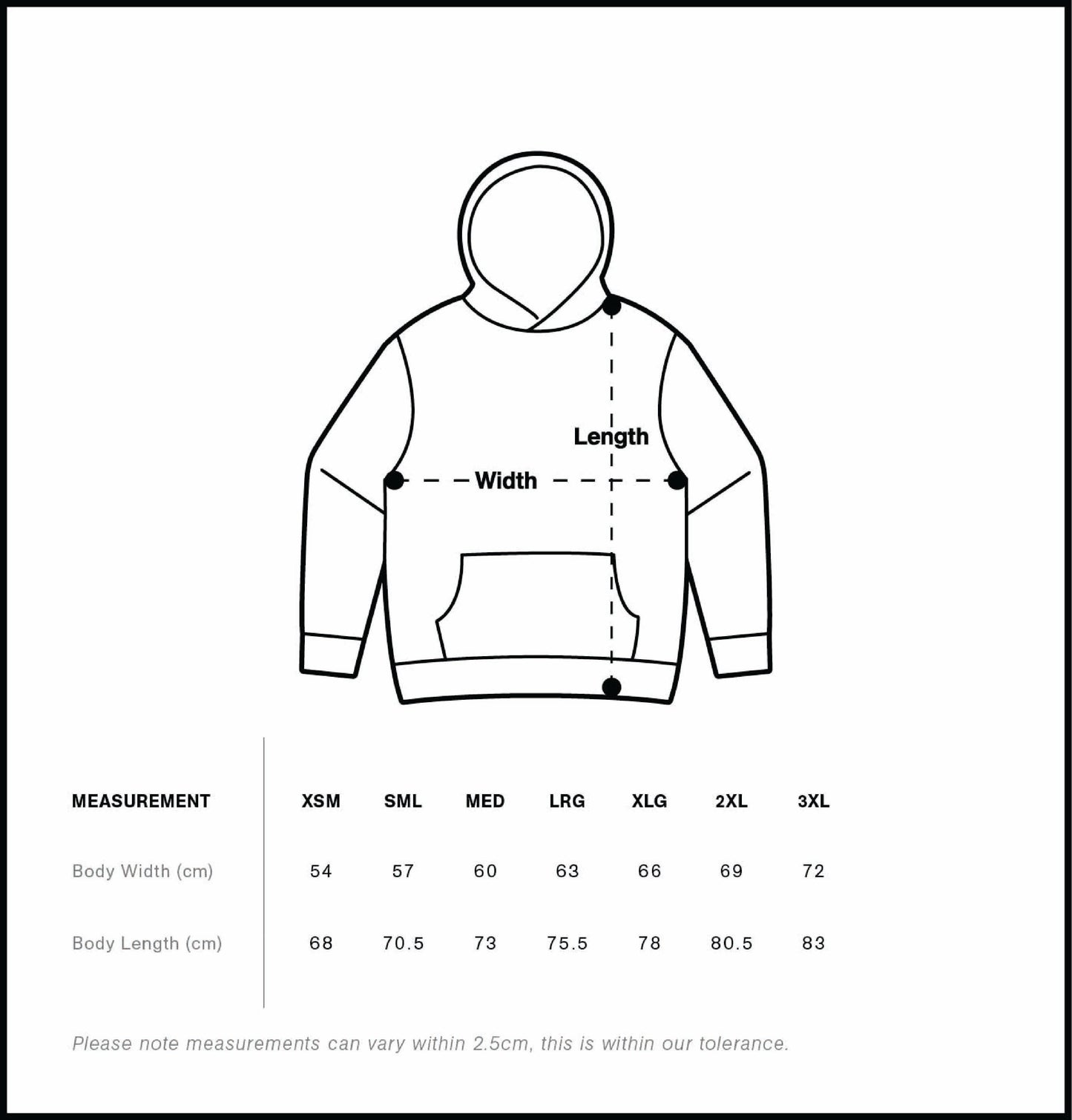 Length

Width

| MEASUREMENT | XSM | SML | MED | LRG | XLG | 2XL | 3XL |
|---|---|---|---|---|---|---|---|
| Body Width (cm) | 54 | 57 | 60 | 63 | 66 | 69 | 72 |
| Body Length (cm) | 68 | 70.5 | 73 | 75.5 | 78 | 80.5 | 83 |

Please note measurements can vary within 2.5cm, this is within our tolerance.